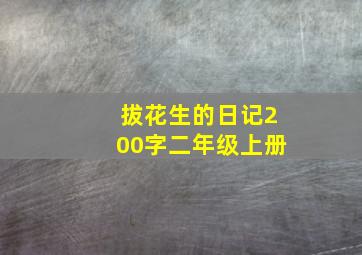 拔花生的日记200字二年级上册